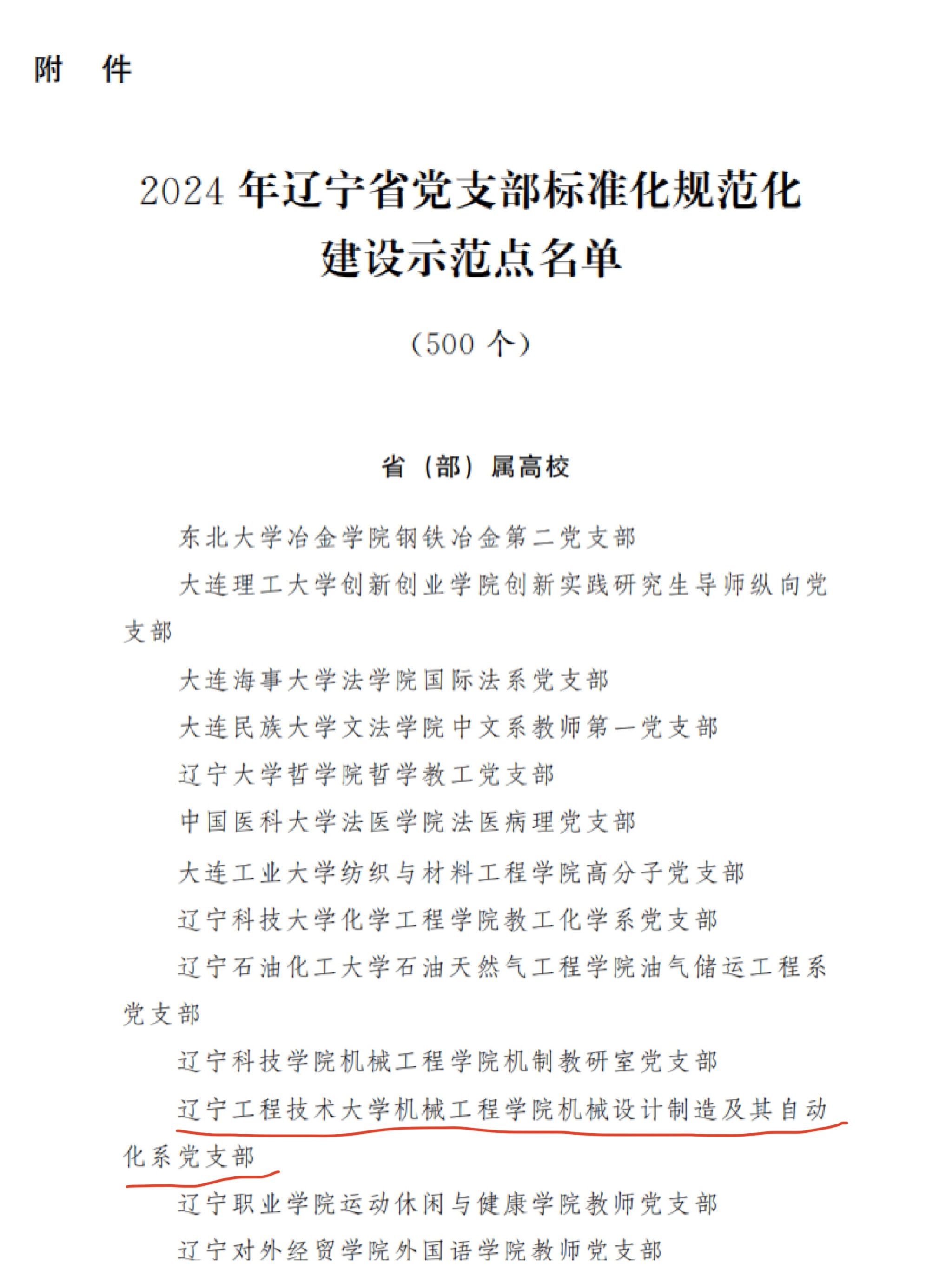 附 件

2024年辽宁省党支部标准化规范化建设示范点名单

（500个）

省（部）属高校

东北大学冶金学院钢铁冶金第二党支部

大连理工大学创新创业学院创新实践研究生导师纵向党支部

大连海事大学法学院国际法系党支部

大连民族大学文法学院中文系教师第一党支部

辽宁大学哲学院哲学教工党支部

中国医科大学法医学院法医病理党支部

大连工业大学纺织与材料工程学院高分子党支部

辽宁科技大学化学工程学院教工化学系党支部

辽宁石油化工大学石油天然气工程学院油气储运工程系党支部

辽宁科技学院机械工程学院机制教研室党支部

辽宁工程技术大学机械工程学院机械设计制造及其自动化系党支部

辽宁职业学院运动休闲与健康学院教师党支部

辽宁对外经贸学院外国语学院教师党支部